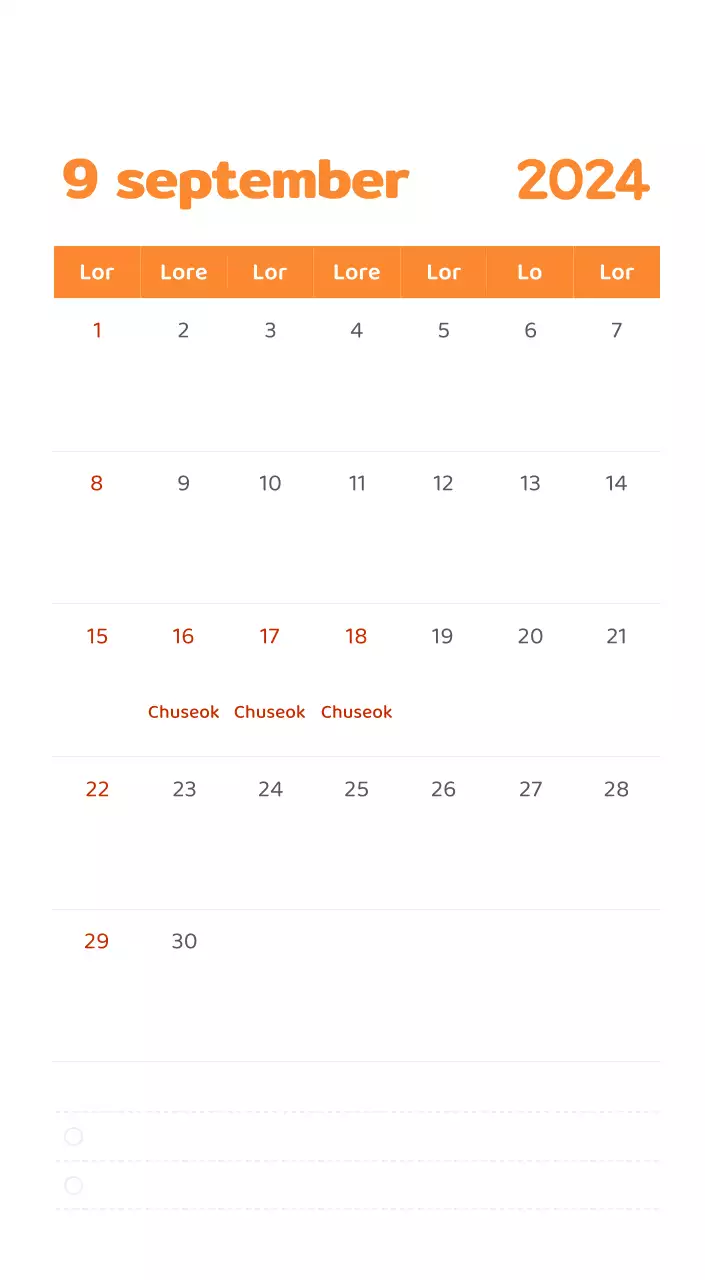 9 september 2024

| Lor | Lore | Lor | Lore | Lor | Lo | Lor |
|---|---|---|---|---|---|---|
| 1 | 2 | 3 | 4 | 5 | 6 | 7 |
| 8 | 9 | 10 | 11 | 12 | 13 | 14 |
| 15 | 16 Chuseok | 17 Chuseok | 18 Chuseok | 19 | 20 | 21 |
| 22 | 23 | 24 | 25 | 26 | 27 | 28 |
| 29 | 30 | | | | | |